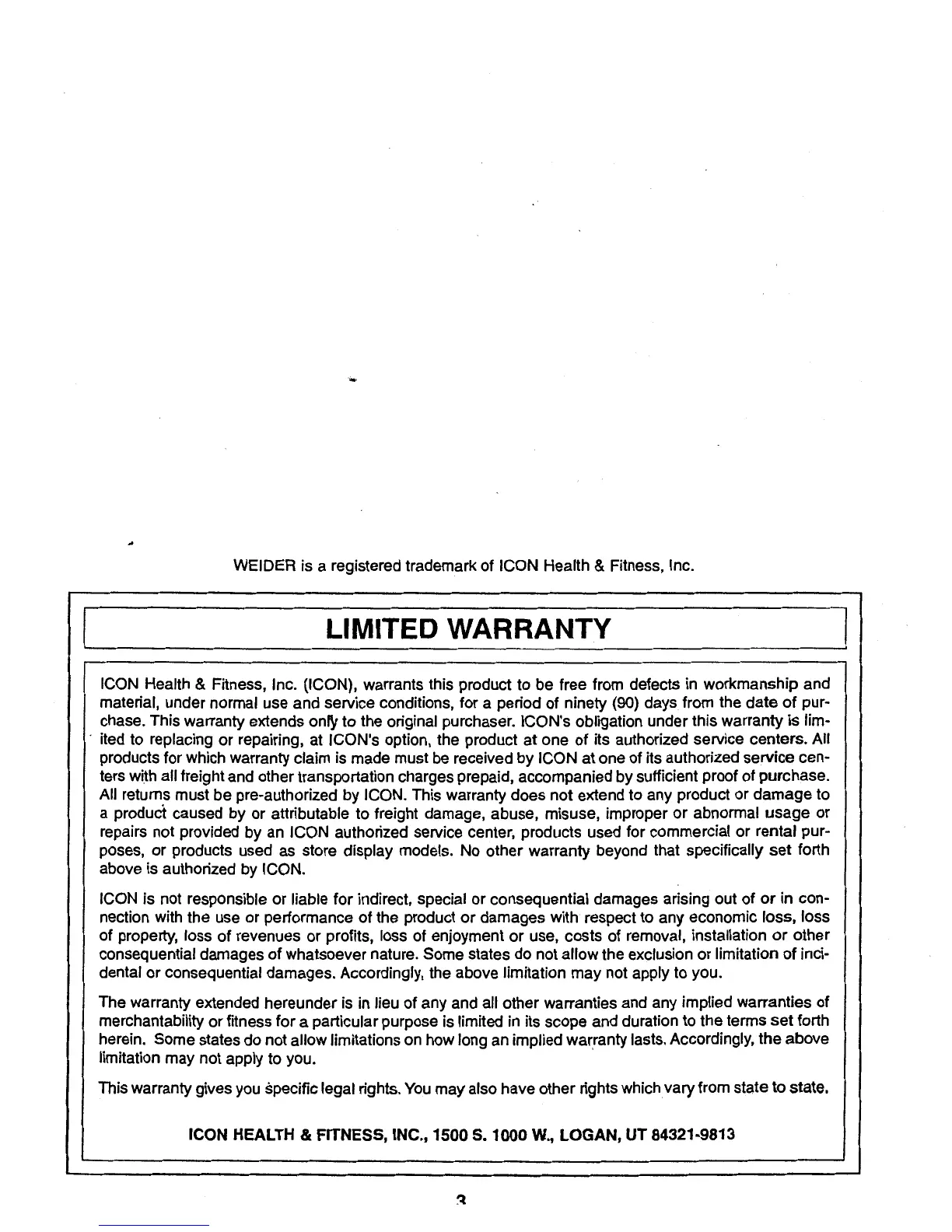 WEIDER is a registered trademark of ICON Health & Fitness, Inc.

LIMITED WARRANTY

ICON Health & Fitness, Inc. (ICON), warrants this product to be free from defects in workmanship and material, under normal use and service conditions, for a period of ninety (90) days from the date of purchase. This warranty extends only to the original purchaser. ICON's obligation under this warranty is limited to replacing or repairing, at ICON's option, the product at one of its authorized service centers. All products for which warranty claim is made must be received by ICON at one of its authorized service centers with all freight and other transportation charges prepaid, accompanied by sufficient proof of purchase. All returns must be pre-authorized by ICON. This warranty does not extend to any product or damage to a product caused by or attributable to freight damage, abuse, misuse, improper or abnormal usage or repairs not provided by an ICON authorized service center, products used for commercial or rental purposes, or products used as store display models. No other warranty beyond that specifically set forth above is authorized by ICON.

ICON is not responsible or liable for indirect, special or consequential damages arising out of or in connection with the use or performance of the product or damages with respect to any economic loss, loss of property, loss of revenues or profits, loss of enjoyment or use, costs of removal, installation or other consequential damages of whatsoever nature. Some states do not allow the exclusion or limitation of incidental or consequential damages. Accordingly, the above limitation may not apply to you.

The warranty extended hereunder is in lieu of any and all other warranties and any implied warranties of merchantability or fitness for a particular purpose is limited in its scope and duration to the terms set forth herein. Some states do not allow limitations on how long an implied warranty lasts. Accordingly, the above limitation may not apply to you.

This warranty gives you specific legal rights. You may also have other rights which vary from state to state.

ICON HEALTH & FITNESS, INC., 1500 S. 1000 W., LOGAN, UT 84321-9813

3